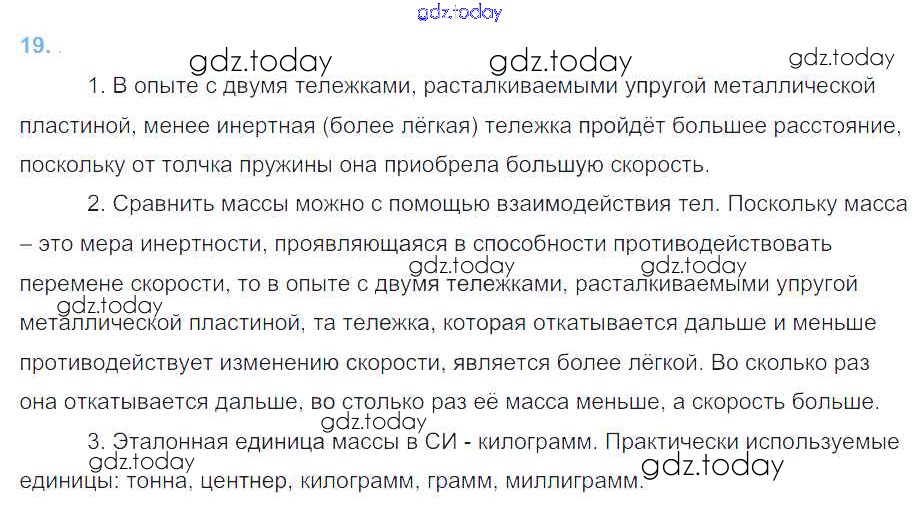 19.

1. В опыте с двумя тележками, расталкиваемыми упругой металлической пластиной, менее инертная (более лёгкая) тележка пройдёт большее расстояние, поскольку от толчка пружины она приобрела большую скорость.

2. Сравнить массы можно с помощью взаимодействия тел. Поскольку масса – это мера инертности, проявляющаяся в способности противодействовать перемене скорости, то в опыте с двумя тележками, расталкиваемыми упругой металлической пластиной, та тележка, которая откатывается дальше и меньше противодействует изменению скорости, является более лёгкой. Во сколько раз она откатывается дальше, во столько раз её масса меньше, а скорость больше.

3. Эталонная единица массы в СИ - килограмм. Практически используемые единицы: тонна, центнер, килограмм, грамм, миллиграмм.

gdz.today